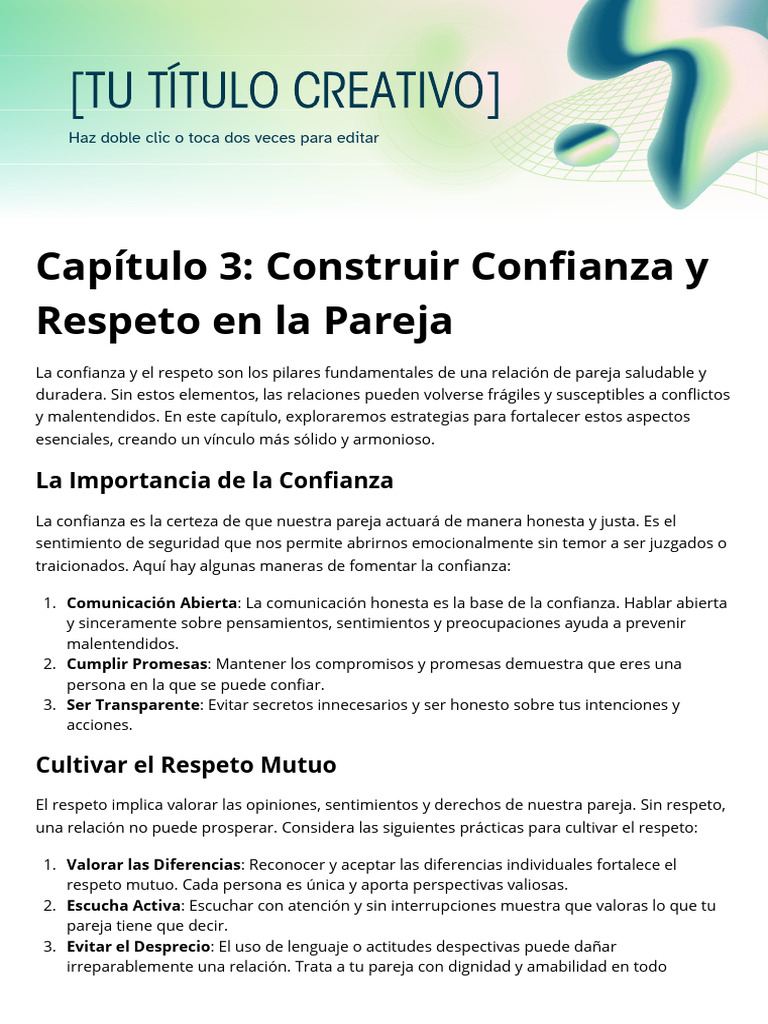 [TU TÍTULO CREATIVO]

Haz doble clic o toca dos veces para editar

Capítulo 3: Construir Confianza y Respeto en la Pareja

La confianza y el respeto son los pilares fundamentales de una relación de pareja saludable y duradera. Sin estos elementos, las relaciones pueden volverse frágiles y susceptibles a conflictos y malentendidos. En este capítulo, exploraremos estrategias para fortalecer estos aspectos esenciales, creando un vínculo más sólido y armonioso.

La Importancia de la Confianza

La confianza es la certeza de que nuestra pareja actuará de manera honesta y justa. Es el sentimiento de seguridad que nos permite abrirnos emocionalmente sin temor a ser juzgados o traicionados. Aquí hay algunas maneras de fomentar la confianza:

1. Comunicación Abierta: La comunicación honesta es la base de la confianza. Hablar abierta y sinceramente sobre pensamientos, sentimientos y preocupaciones ayuda a prevenir malentendidos.
2. Cumplir Promesas: Mantener los compromisos y promesas demuestra que eres una persona en la que se puede confiar.
3. Ser Transparente: Evitar secretos innecesarios y ser honesto sobre tus intenciones y acciones.

Cultivar el Respeto Mutuo

El respeto implica valorar las opiniones, sentimientos y derechos de nuestra pareja. Sin respeto, una relación no puede prosperar. Considera las siguientes prácticas para cultivar el respeto:

1. Valorar las Diferencias: Reconocer y aceptar las diferencias individuales fortalece el respeto mutuo. Cada persona es única y aporta perspectivas valiosas.
2. Escucha Activa: Escuchar con atención y sin interrupciones muestra que valoras lo que tu pareja tiene que decir.
3. Evitar el Desprecio: El uso de lenguaje o actitudes despectivas puede dañar irreparablemente una relación. Trata a tu pareja con dignidad y amabilidad en todo